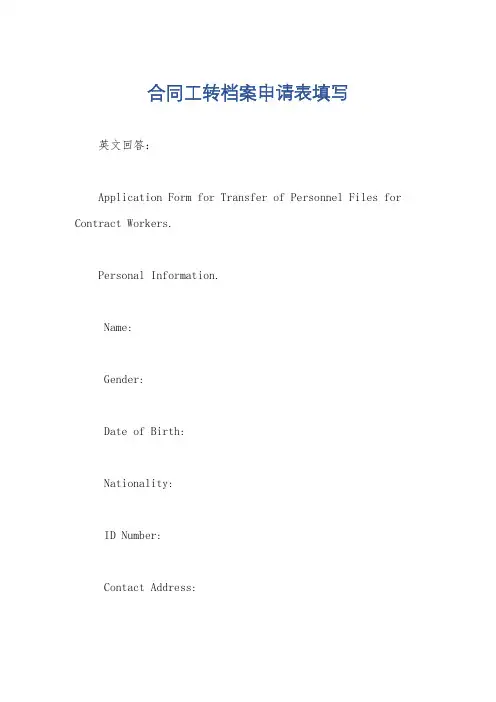 合同工转档案申请表填写

英文回答：

Application Form for Transfer of Personnel Files for Contract Workers.

Personal Information.

Name:

Gender:

Date of Birth:

Nationality:

ID Number:

Contact Address: